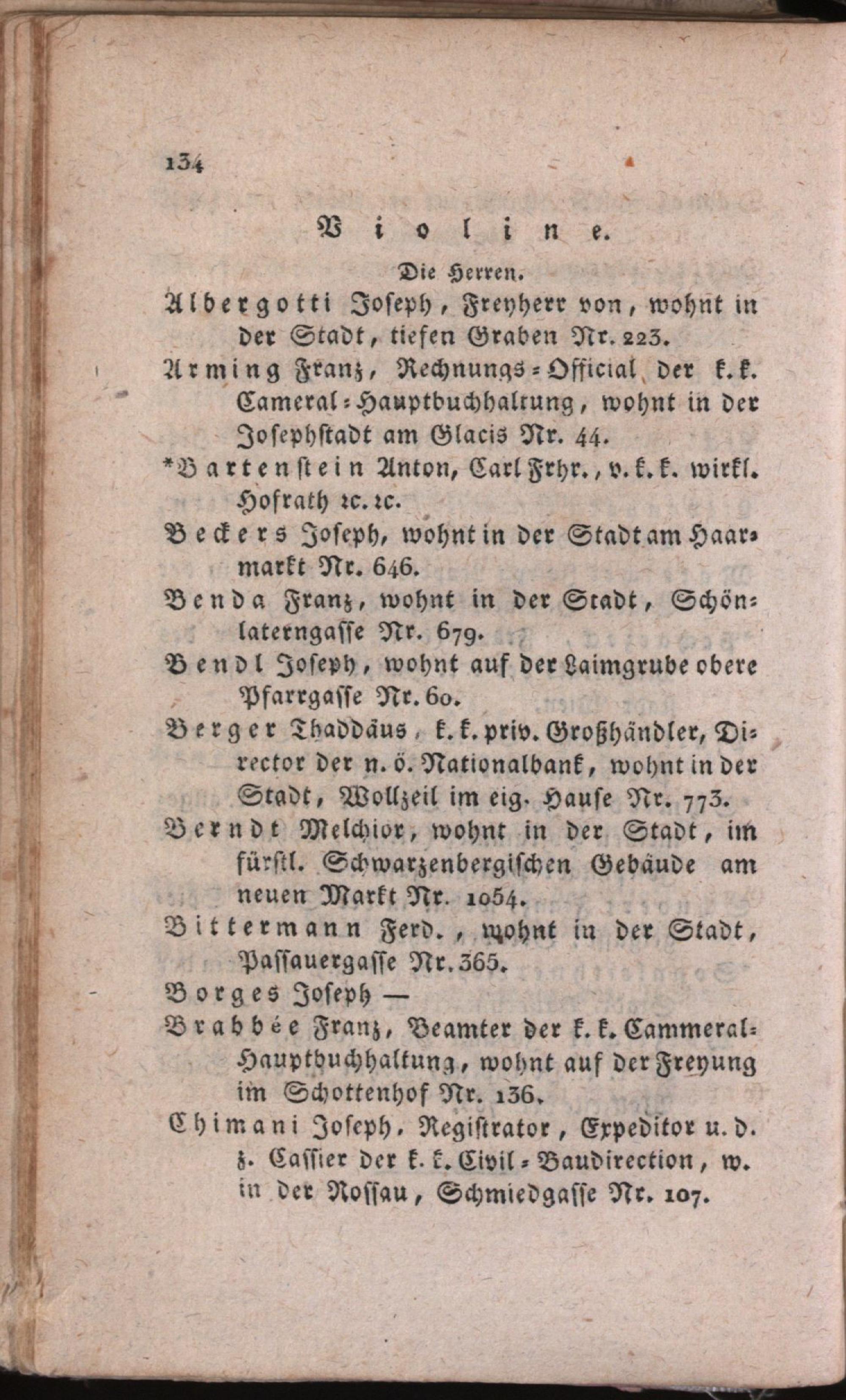 134

Violine.

Die Herren.

Albergotti Joseph, Freyherr von, wohnt in der Stadt, tiefen Graben Nr. 223.

Arming Franz, Rechnungs-Official der k. k. Cameral-Hauptbuchhaltung, wohnt in der Josephstadt am Glacis Nr. 44.

*Bartenstein Anton, Carl Frhr., v. k. k. wirkl. Hofrath ꝛc. ꝛc.

Beckers Joseph, wohnt in der Stadt am Haarmarkt Nr. 646.

Benda Franz, wohnt in der Stadt, Schönlaterngasse Nr. 679.

Bendl Joseph, wohnt auf der Laimgrube obere Pfarrgasse Nr. 60.

Berger Thaddäus, k. k. priv. Großhändler, Director der n. ö. Nationalbank, wohnt in der Stadt, Wollzeil im eig. Hause Nr. 773.

Berndt Melchior, wohnt in der Stadt, im fürstl. Schwarzenbergischen Gebäude am neuen Markt Nr. 1054.

Bittermann Ferd., wohnt in der Stadt, Passauergasse Nr. 365.

Borges Joseph —

Brabbée Franz, Beamter der k. k. Cammeral-Hauptbuchhaltung, wohnt auf der Freyung im Schottenhof Nr. 136.

Chimani Joseph, Registrator, Expeditor u. d. z. Cassier der k. k. Civil-Baudirection, w. in der Rossau, Schmiedgasse Nr. 107.